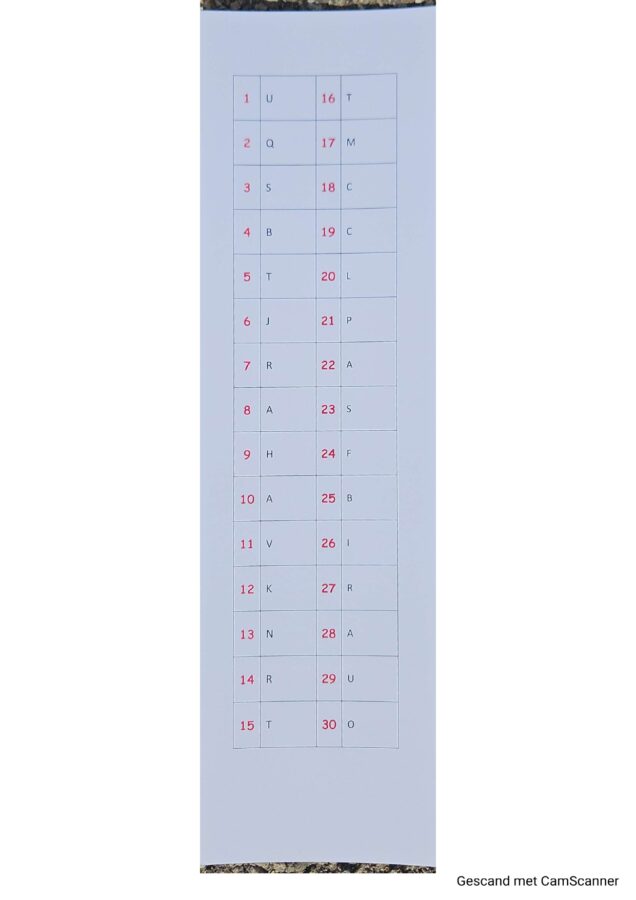 | 1 | U | 16 | T |
|---|---|---|---|
| 2 | Q | 17 | M |
| 3 | S | 18 | C |
| 4 | B | 19 | C |
| 5 | T | 20 | L |
| 6 | J | 21 | P |
| 7 | R | 22 | A |
| 8 | A | 23 | S |
| 9 | H | 24 | F |
| 10 | A | 25 | B |
| 11 | V | 26 | I |
| 12 | K | 27 | R |
| 13 | N | 28 | A |
| 14 | R | 29 | U |
| 15 | T | 30 | O |

Gescand met CamScanner